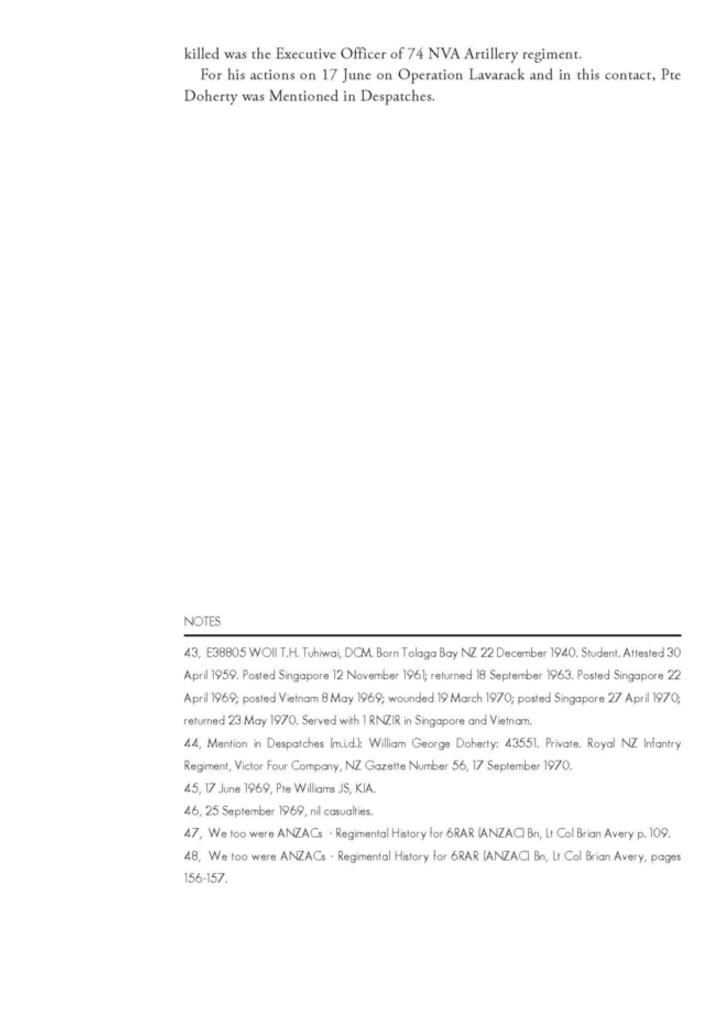 killed was the Executive Officer of 74 NVA Artillery regiment.

For his actions on 17 June on Operation Lavarack and in this contact, Pte Doherty was Mentioned in Despatches.

NOTES

43, E38805 WOII T.H. Tuhiwai, DCM. Born Tolaga Bay NZ 22 December 1940. Student. Attested 30 April 1959. Posted Singapore 12 November 1961; returned 18 September 1963. Posted Singapore 22 April 1969; posted Vietnam 8 May 1969; wounded 19 March 1970; posted Singapore 27 April 1970; returned 23 May 1970. Served with 1 RNZIR in Singapore and Vietnam.

44, Mention in Despatches (m.i.d.): William George Doherty: 43551. Private. Royal NZ Infantry Regiment, Victor Four Company, NZ Gazette Number 56, 17 September 1970.

45, 17 June 1969, Pte Williams JS, KIA.

46, 25 September 1969, nil casualties.

47, We too were ANZACs - Regimental History for 6RAR (ANZAC) Bn, Lt Col Brian Avery p. 109.

48, We too were ANZACs - Regimental History for 6RAR (ANZAC) Bn, Lt Col Brian Avery, pages 156-157.